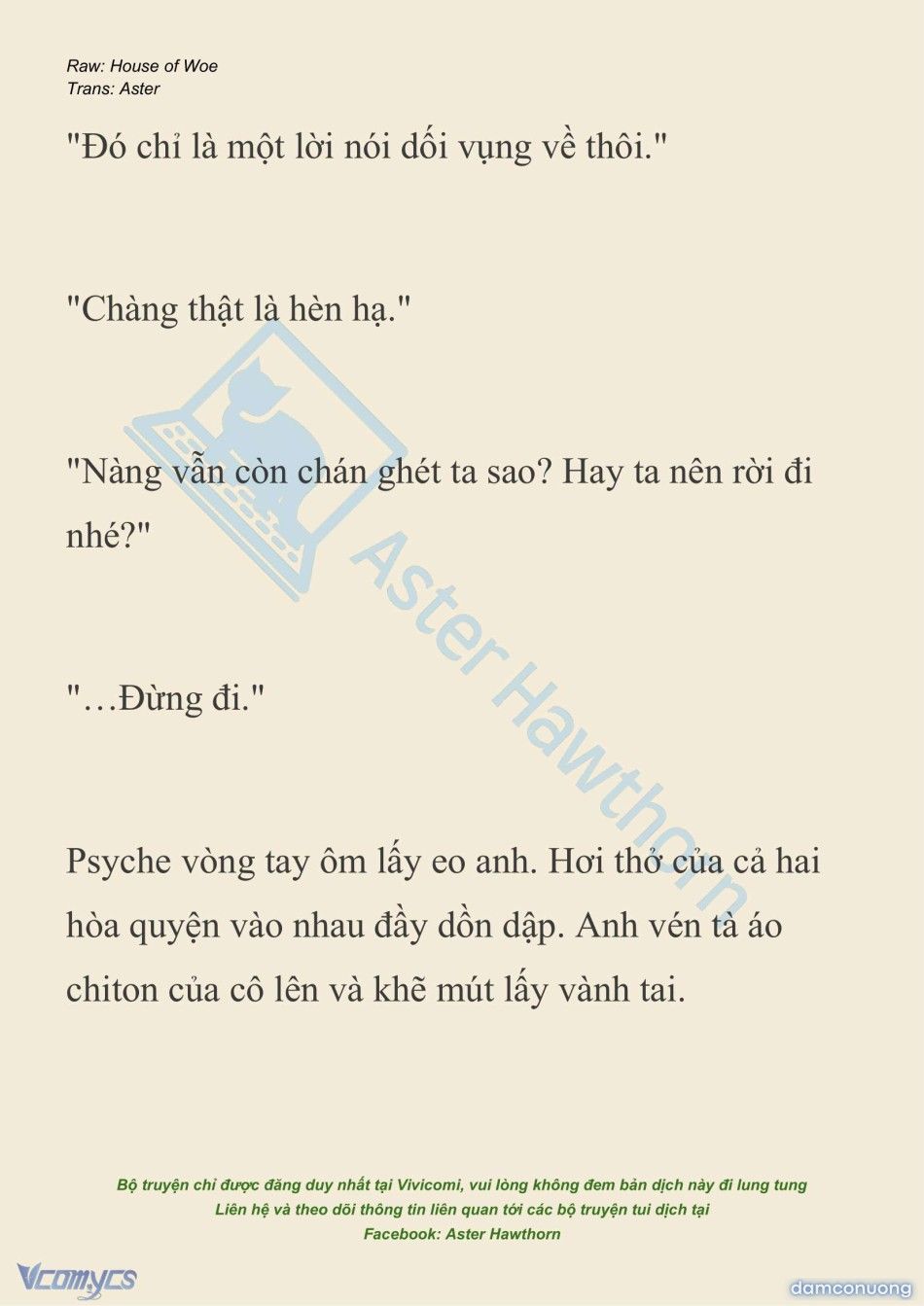 Raw: House of Woe
Trans: Aster

"Đó chỉ là một lời nói dối vụng về thôi."

"Chàng thật là hèn hạ."

"Nàng vẫn còn chán ghét ta sao? Hay ta nên rời đi nhé?"

"…Đừng đi."

Psyche vòng tay ôm lấy eo anh. Hơi thở của cả hai hòa quyện vào nhau đầy dồn dập. Anh vén tà áo chiton của cô lên và khẽ mút lấy vành tai.

Aster Hawthorn

Bộ truyện chỉ được đăng duy nhất tại Vivicomi, vui lòng không đem bản dịch này đi lung tung
Liên hệ và theo dõi thông tin liên quan tới các bộ truyện tui dịch tại
Facebook: Aster Hawthorn

Vcomycs

damconuong